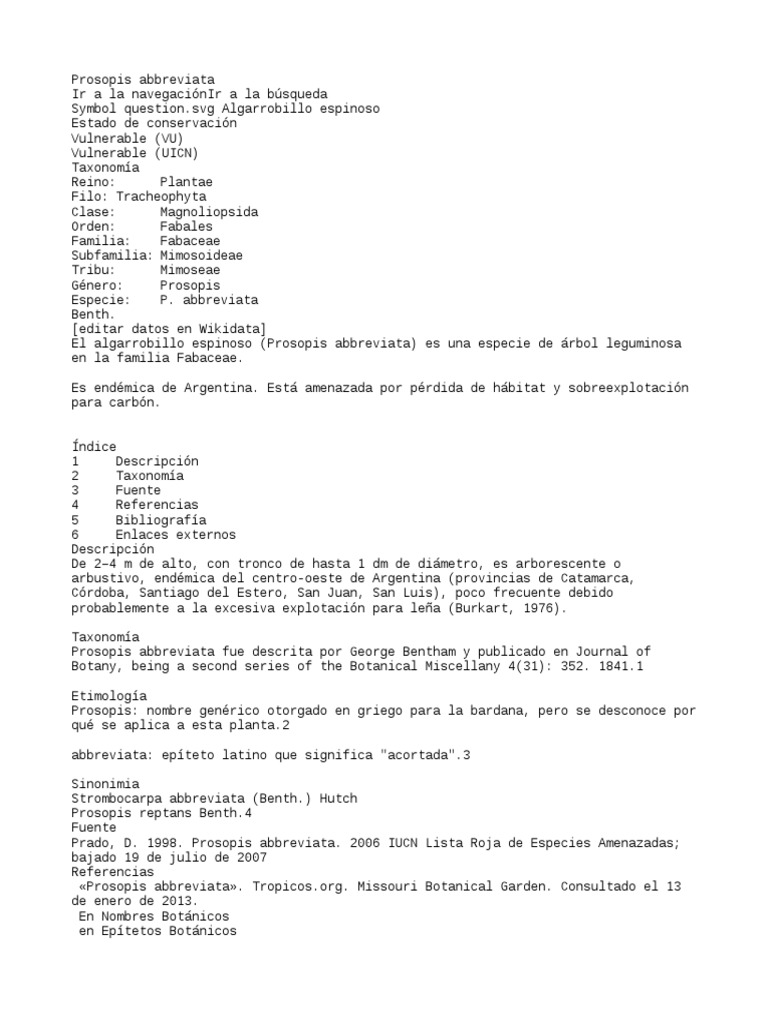 Prosopis abbreviata
Ir a la navegaciónIr a la búsqueda
Symbol question.svg Algarrobillo espinoso
Estado de conservación
Vulnerable (VU)
Vulnerable (UICN)
Taxonomía
Reino: Plantae
Filo: Tracheophyta
Clase: Magnoliopsida
Orden: Fabales
Familia: Fabaceae
Subfamilia: Mimosoideae
Tribu: Mimoseae
Género: Prosopis
Especie: P. abbreviata
Benth.
[editar datos en Wikidata]
El algarrobillo espinoso (Prosopis abbreviata) es una especie de árbol leguminosa en la familia Fabaceae.

Es endémica de Argentina. Está amenazada por pérdida de hábitat y sobreexplotación para carbón.

Índice
1 Descripción
2 Taxonomía
3 Fuente
4 Referencias
5 Bibliografía
6 Enlaces externos
Descripción
De 2–4 m de alto, con tronco de hasta 1 dm de diámetro, es arborescente o arbustivo, endémica del centro-oeste de Argentina (provincias de Catamarca, Córdoba, Santiago del Estero, San Juan, San Luis), poco frecuente debido probablemente a la excesiva explotación para leña (Burkart, 1976).

Taxonomía
Prosopis abbreviata fue descrita por George Bentham y publicado en Journal of Botany, being a second series of the Botanical Miscellany 4(31): 352. 1841.1

Etimología
Prosopis: nombre genérico otorgado en griego para la bardana, pero se desconoce por qué se aplica a esta planta.2

abbreviata: epíteto latino que significa "acortada".3

Sinonimia
Strombocarpa abbreviata (Benth.) Hutch
Prosopis reptans Benth.4
Fuente
Prado, D. 1998. Prosopis abbreviata. 2006 IUCN Lista Roja de Especies Amenazadas; bajado 19 de julio de 2007
Referencias
«Prosopis abbreviata». Tropicos.org. Missouri Botanical Garden. Consultado el 13 de enero de 2013.
En Nombres Botánicos
en Epítetos Botánicos